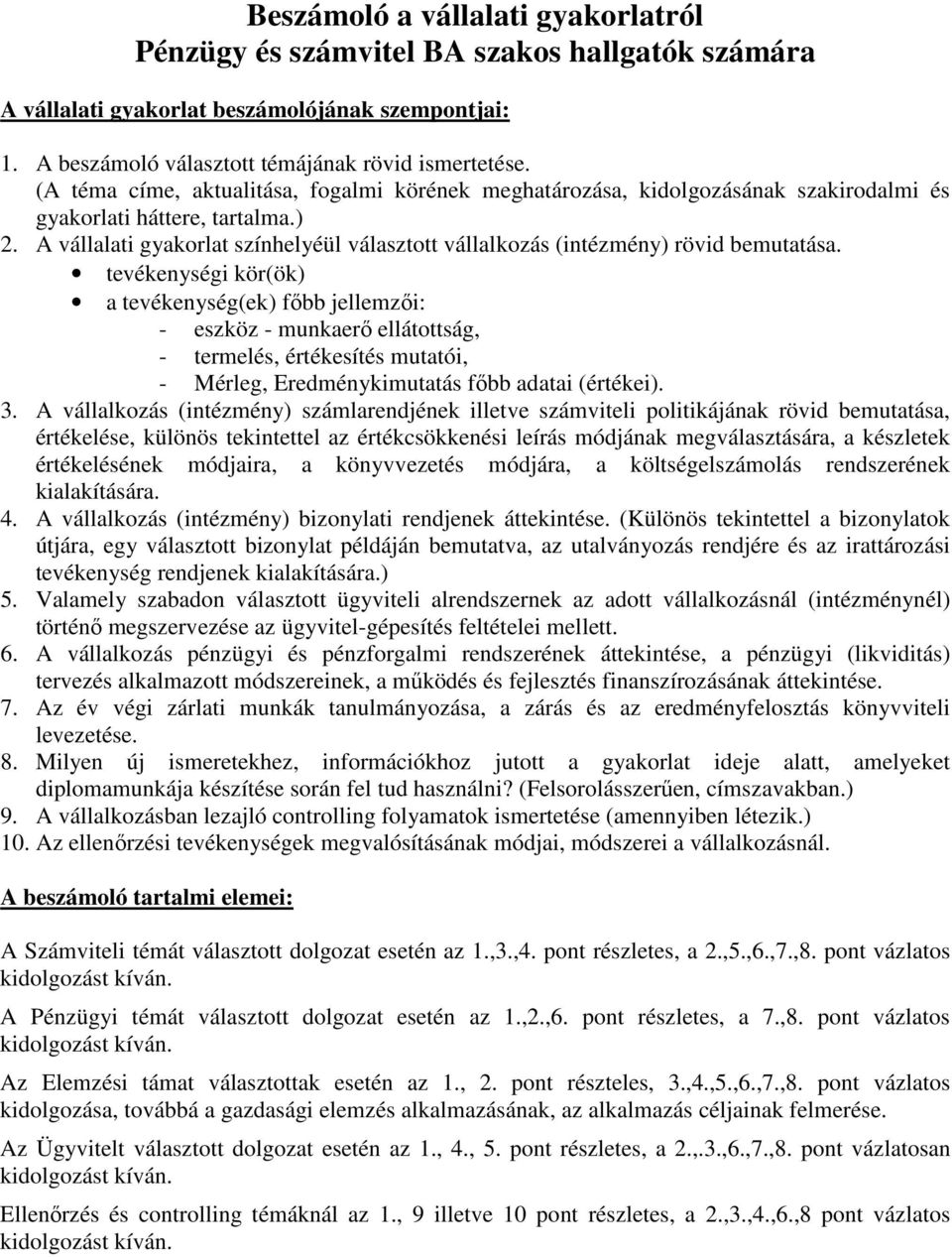 Beszámoló a vállalati gyakorlatról
Pénzügy és számvitel BA szakos hallgatók számára

A vállalati gyakorlat beszámolójának szempontjai:

1. A beszámoló választott témájának rövid ismertetése. (A téma címe, aktualitása, fogalmi körének meghatározása, kidolgozásának szakirodalmi és gyakorlati háttere, tartalma.)
2. A vállalati gyakorlat színhelyéül választott vállalkozás (intézmény) rövid bemutatása.
• tevékenységi kör(ök)
• a tevékenység(ek) főbb jellemzői:
- eszköz - munkaerő ellátottság,
- termelés, értékesítés mutatói,
- Mérleg, Eredménykimutatás főbb adatai (értékei).
3. A vállalkozás (intézmény) számlarendjének illetve számviteli politikájának rövid bemutatása, értékelése, különös tekintettel az értékcsökkenési leírás módjának megválasztására, a készletek értékelésének módjaira, a könyvvezetés módjára, a költségelszámolás rendszerének kialakítására.
4. A vállalkozás (intézmény) bizonylati rendjenek áttekintése. (Különös tekintettel a bizonylatok útjára, egy választott bizonylat példáján bemutatva, az utalványozás rendjére és az irattározási tevékenység rendjenek kialakítására.)
5. Valamely szabadon választott ügyviteli alrendszernek az adott vállalkozásnál (intézménynél) történő megszervezése az ügyvitel-gépesítés feltételei mellett.
6. A vállalkozás pénzügyi és pénzforgalmi rendszerének áttekintése, a pénzügyi (likviditás) tervezés alkalmazott módszereinek, a működés és fejlesztés finanszírozásának áttekintése.
7. Az év végi zárlati munkák tanulmányozása, a zárás és az eredményfelosztás könyvviteli levezetése.
8. Milyen új ismeretekhez, információkhoz jutott a gyakorlat ideje alatt, amelyeket diplomamunkája készítése során fel tud használni? (Felsorolásszerűen, címszavakban.)
9. A vállalkozásban lezajló controlling folyamatok ismertetése (amennyiben létezik.)
10. Az ellenőrzési tevékenységek megvalósításának módjai, módszerei a vállalkozásnál.

A beszámoló tartalmi elemei:

A Számviteli témát választott dolgozat esetén az 1.,3.,4. pont részletes, a 2.,5.,6.,7.,8. pont vázlatos kidolgozást kíván.

A Pénzügyi témát választott dolgozat esetén az 1.,2.,6. pont részletes, a 7.,8. pont vázlatos kidolgozást kíván.

Az Elemzési támat választottak esetén az 1., 2. pont részteles, 3.,4.,5.,6.,7.,8. pont vázlatos kidolgozása, továbbá a gazdasági elemzés alkalmazásának, az alkalmazás céljainak felmerése.

Az Ügyvitelt választott dolgozat esetén az 1., 4., 5. pont részletes, a 2.,.3.,6.,7.,8. pont vázlatosan kidolgozást kíván.

Ellenőrzés és controlling témáknál az 1., 9 illetve 10 pont részletes, a 2.,3.,4.,6.,8 pont vázlatos kidolgozást kíván.